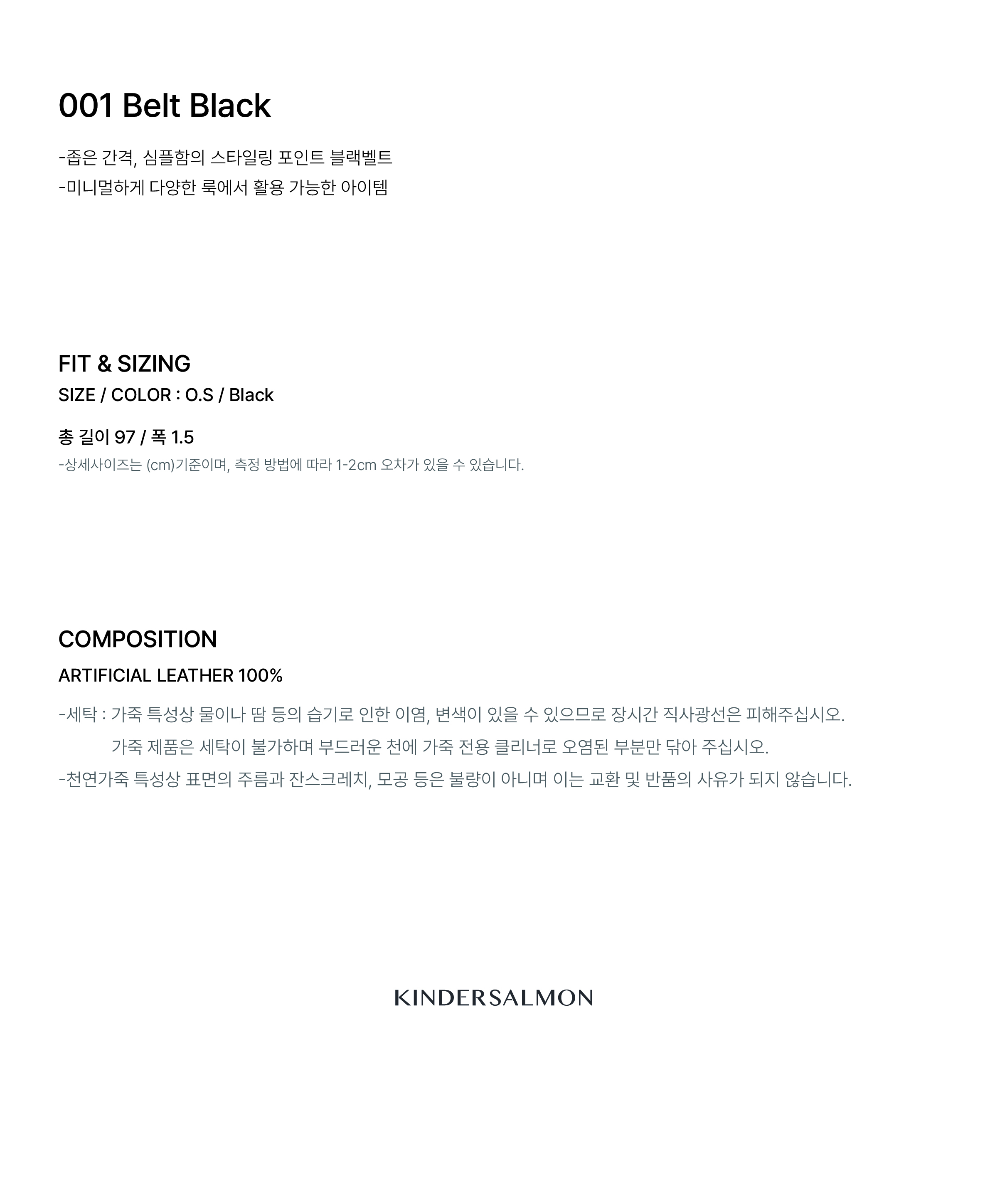 001 Belt Black

-좁은 간격, 심플함의 스타일링 포인트 블랙벨트
-미니멀하게 다양한 룩에서 활용 가능한 아이템

FIT & SIZING
SIZE / COLOR : O.S / Black

총 길이 97 / 폭 1.5
-상세사이즈는 (cm)기준이며, 측정 방법에 따라 1-2cm 오차가 있을 수 있습니다.

COMPOSITION
ARTIFICIAL LEATHER 100%

-세탁 : 가죽 특성상 물이나 땀 등의 습기로 인한 이염, 변색이 있을 수 있으므로 장시간 직사광선은 피해주십시오.
가죽 제품은 세탁이 불가하며 부드러운 천에 가죽 전용 클리너로 오염된 부분만 닦아 주십시오.
-천연가죽 특성상 표면의 주름과 잔스크레치, 모공 등은 불량이 아니며 이는 교환 및 반품의 사유가 되지 않습니다.

KINDERSALMON